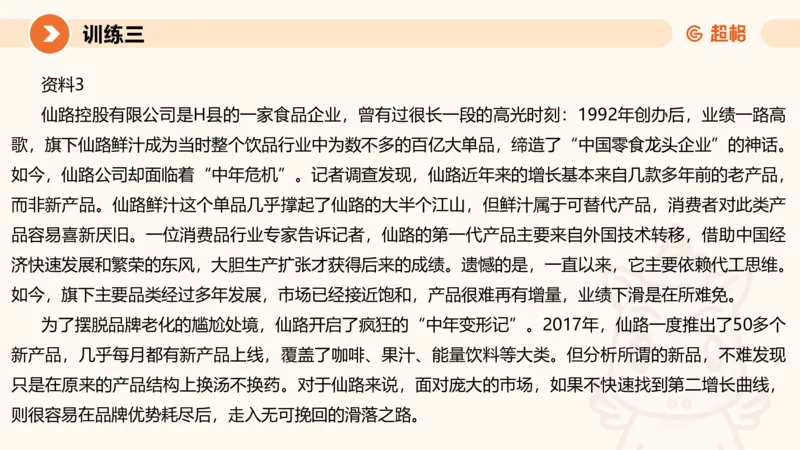 训练三

超格

资料3

仙路控股有限公司是H县的一家食品企业，曾有过很长一段的高光时刻：1992年创办后，业绩一路高歌，旗下仙路鲜汁成为当时整个饮品行业中为数不多的百亿大单品，缔造了“中国零食龙头企业”的神话。如今，仙路公司却面临着“中年危机”。记者调查发现，仙路近年来的增长基本来自几款多年前的老产品，而非新产品。仙路鲜汁这个单品几乎撑起了仙路的大半个江山，但鲜汁属于可替代产品，消费者对此类产品容易喜新厌旧。一位消费品行业专家告诉记者，仙路的第一代产品主要来自外国技术转移，借助中国经济快速发展和繁荣的东风，大胆生产扩张才获得后来的成绩。遗憾的是，一直以来，它主要依赖代工思维。如今，旗下主要品类经过多年发展，市场已经接近饱和，产品很难再有增量，业绩下滑是在所难免。

为了摆脱品牌老化的尴尬处境，仙路开启了疯狂的“中年变形记”。2017年，仙路一度推出了50多个新产品，几乎每月都有新产品上线，覆盖了咖啡、果汁、能量饮料等大类。但分析所谓的新品，不难发现只是在原来的产品结构上换汤不换药。对于仙路来说，面对庞大的市场，如果不快速找到第二增长曲线，则很容易在品牌优势耗尽后，走入无可挽回的滑落之路。